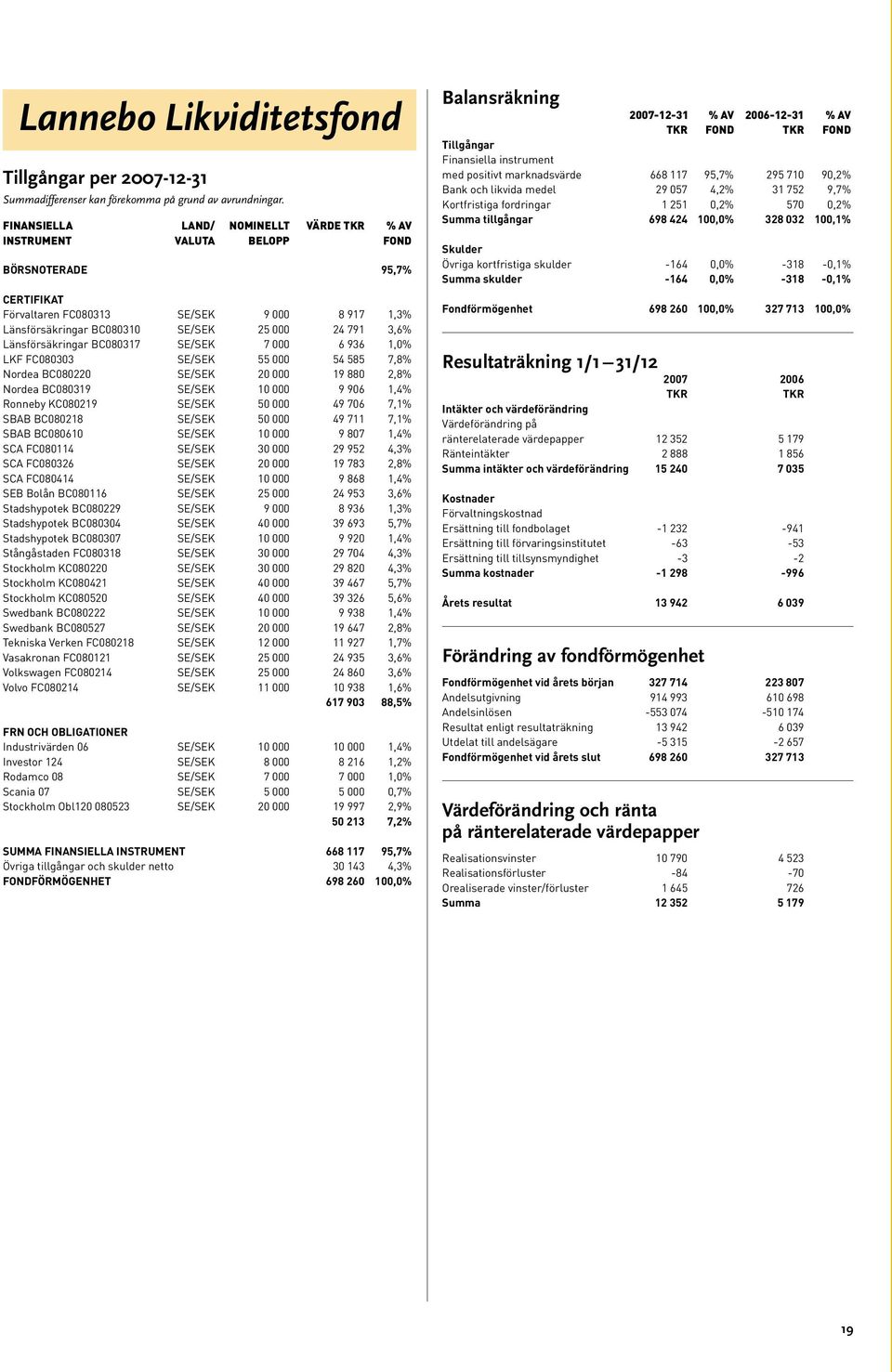 Lannebo Likviditetsfond

Tillgångar per 2007-12-31

Summadifferenser kan förekomma på grund av avrundningar.

| FINANSIELLA INSTRUMENT | LAND/ VALUTA | NOMINELLT BELOPP | VÄRDE TKR | % AV FOND |
|---|---|---|---|---|
| BÖRSNOTERADE | | | | 95,7% |
| CERTIFIKAT | | | | |
| Förvaltaren FC080313 | SE/SEK | 9 000 | 8 917 | 1,3% |
| Länsförsäkringar BC080310 | SE/SEK | 25 000 | 24 791 | 3,6% |
| Länsförsäkringar BC080317 | SE/SEK | 7 000 | 6 936 | 1,0% |
| LKF FC080303 | SE/SEK | 55 000 | 54 585 | 7,8% |
| Nordea BC080220 | SE/SEK | 20 000 | 19 880 | 2,8% |
| Nordea BC080319 | SE/SEK | 10 000 | 9 906 | 1,4% |
| Ronneby KC080219 | SE/SEK | 50 000 | 49 706 | 7,1% |
| SBAB BC080218 | SE/SEK | 50 000 | 49 711 | 7,1% |
| SBAB BC080610 | SE/SEK | 10 000 | 9 807 | 1,4% |
| SCA FC080114 | SE/SEK | 30 000 | 29 952 | 4,3% |
| SCA FC080326 | SE/SEK | 20 000 | 19 783 | 2,8% |
| SCA FC080414 | SE/SEK | 10 000 | 9 868 | 1,4% |
| SEB Bolån BC080116 | SE/SEK | 25 000 | 24 953 | 3,6% |
| Stadshypotek BC080229 | SE/SEK | 9 000 | 8 936 | 1,3% |
| Stadshypotek BC080304 | SE/SEK | 40 000 | 39 693 | 5,7% |
| Stadshypotek BC080307 | SE/SEK | 10 000 | 9 920 | 1,4% |
| Stångåstaden FC080318 | SE/SEK | 30 000 | 29 704 | 4,3% |
| Stockholm KC080220 | SE/SEK | 30 000 | 29 820 | 4,3% |
| Stockholm KC080421 | SE/SEK | 40 000 | 39 467 | 5,7% |
| Stockholm KC080520 | SE/SEK | 40 000 | 39 326 | 5,6% |
| Swedbank BC080222 | SE/SEK | 10 000 | 9 938 | 1,4% |
| Swedbank BC080527 | SE/SEK | 20 000 | 19 647 | 2,8% |
| Tekniska Verken FC080218 | SE/SEK | 12 000 | 11 927 | 1,7% |
| Vasakronan FC080121 | SE/SEK | 25 000 | 24 935 | 3,6% |
| Volkswagen FC080214 | SE/SEK | 25 000 | 24 860 | 3,6% |
| Volvo FC080214 | SE/SEK | 11 000 | 10 938 | 1,6% |
| | | | 617 903 | 88,5% |
| FRN OCH OBLIGATIONER | | | | |
| Industrivärden 06 | SE/SEK | 10 000 | 10 000 | 1,4% |
| Investor 124 | SE/SEK | 8 000 | 8 216 | 1,2% |
| Rodamco 08 | SE/SEK | 7 000 | 7 000 | 1,0% |
| Scania 07 | SE/SEK | 5 000 | 5 000 | 0,7% |
| Stockholm Obl120 080523 | SE/SEK | 20 000 | 19 997 | 2,9% |
| | | | 50 213 | 7,2% |
| SUMMA FINANSIELLA INSTRUMENT | | | 668 117 | 95,7% |
| Övriga tillgångar och skulder netto | | | 30 143 | 4,3% |
| FONDFÖRMÖGENHET | | | 698 260 | 100,0% |

Balansräkning

| | 2007-12-31 TKR | % AV FOND | 2006-12-31 TKR | % AV FOND |
|---|---|---|---|---|
| Tillgångar | | | | |
| Finansiella instrument med positivt marknadsvärde | 668 117 | 95,7% | 295 710 | 90,2% |
| Bank och likvida medel | 29 057 | 4,2% | 31 752 | 9,7% |
| Kortfristiga fordringar | 1 251 | 0,2% | 570 | 0,2% |
| Summa tillgångar | 698 424 | 100,0% | 328 032 | 100,1% |
| Skulder | | | | |
| Övriga kortfristiga skulder | -164 | 0,0% | -318 | -0,1% |
| Summa skulder | -164 | 0,0% | -318 | -0,1% |
| Fondförmögenhet | 698 260 | 100,0% | 327 713 | 100,0% |

Resultaträkning 1/1–31/12

| | 2007 TKR | 2006 TKR |
|---|---|---|
| Intäkter och värdeförändring | | |
| Värdeförändring på ränterelaterade värdepapper | 12 352 | 5 179 |
| Ränteintäkter | 2 888 | 1 856 |
| Summa intäkter och värdeförändring | 15 240 | 7 035 |
| Kostnader | | |
| Förvaltningskostnad | | |
| Ersättning till fondbolaget | -1 232 | -941 |
| Ersättning till förvaringsinstitutet | -63 | -53 |
| Ersättning till tillsynsmyndighet | -3 | -2 |
| Summa kostnader | -1 298 | -996 |
| Årets resultat | 13 942 | 6 039 |

Förändring av fondförmögenhet

| | | |
|---|---|---|
| Fondförmögenhet vid årets början | 327 714 | 223 807 |
| Andelsutgivning | 914 993 | 610 698 |
| Andelsinlösen | -553 074 | -510 174 |
| Resultat enligt resultaträkning | 13 942 | 6 039 |
| Utdelat till andelsägare | -5 315 | -2 657 |
| Fondförmögenhet vid årets slut | 698 260 | 327 713 |

Värdeförändring och ränta på ränterelaterade värdepapper

| | | |
|---|---|---|
| Realisationsvinster | 10 790 | 4 523 |
| Realisationsförluster | -84 | -70 |
| Orealiserade vinster/förluster | 1 645 | 726 |
| Summa | 12 352 | 5 179 |

19